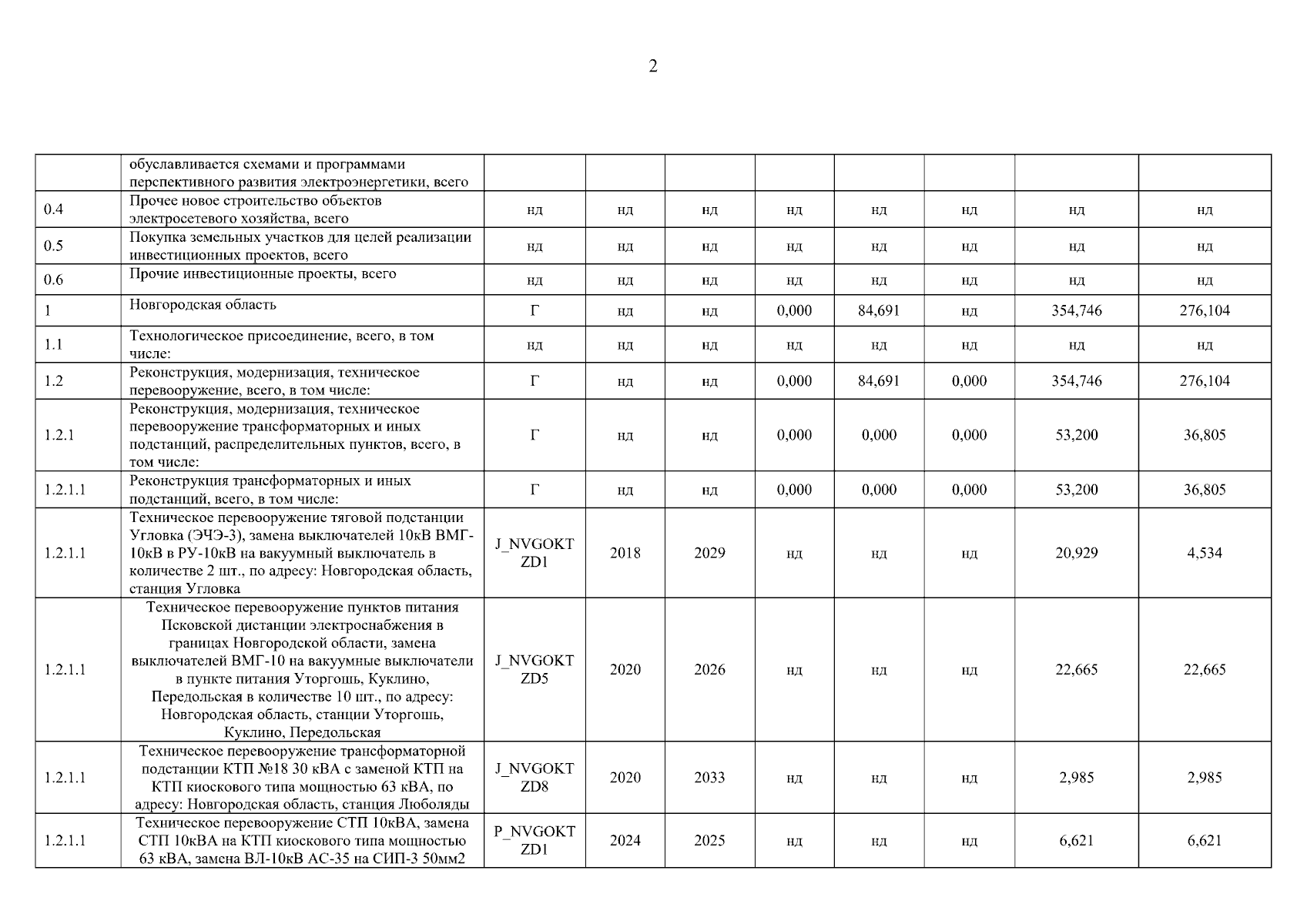 2

|  |  |  |  |  |  |  |  |  |  |
|---|---|---|---|---|---|---|---|---|---|
|  | обуславливается схемами и программами перспективного развития электроэнергетики, всего |  |  |  |  |  |  |  |  |
| 0.4 | Прочее новое строительство объектов электросетевого хозяйства, всего | нд | нд | нд | нд | нд | нд | нд | нд |
| 0.5 | Покупка земельных участков для целей реализации инвестиционных проектов, всего | нд | нд | нд | нд | нд | нд | нд | нд |
| 0.6 | Прочие инвестиционные проекты, всего | нд | нд | нд | нд | нд | нд | нд | нд |
| 1 | Новгородская область | Г | нд | нд | 0,000 | 84,691 | нд | 354,746 | 276,104 |
| 1.1 | Технологическое присоединение, всего, в том числе: | нд | нд | нд | нд | нд | нд | нд | нд |
| 1.2 | Реконструкция, модернизация, техническое перевооружение, всего, в том числе: | Г | нд | нд | 0,000 | 84,691 | 0,000 | 354,746 | 276,104 |
| 1.2.1 | Реконструкция, модернизация, техническое перевооружение трансформаторных и иных подстанций, распределительных пунктов, всего, в том числе: | Г | нд | нд | 0,000 | 0,000 | 0,000 | 53,200 | 36,805 |
| 1.2.1.1 | Реконструкция трансформаторных и иных подстанций, всего, в том числе: | Г | нд | нд | 0,000 | 0,000 | 0,000 | 53,200 | 36,805 |
| 1.2.1.1 | Техническое перевооружение тяговой подстанции Угловка (ЭЧЭ-3), замена выключателей 10кВ ВМГ-10кВ в РУ-10кВ на вакуумный выключатель в количестве 2 шт., по адресу: Новгородская область, станция Угловка | J_NVGOKT ZD1 | 2018 | 2029 | нд | нд | нд | 20,929 | 4,534 |
| 1.2.1.1 | Техническое перевооружение пунктов питания Псковской дистанции электроснабжения в границах Новгородской области, замена выключателей ВМГ-10 на вакуумные выключатели в пункте питания Уторгошь, Куклино, Передольская в количестве 10 шт., по адресу: Новгородская область, станции Уторгошь, Куклино, Передольская | J_NVGOKT ZD5 | 2020 | 2026 | нд | нд | нд | 22,665 | 22,665 |
| 1.2.1.1 | Техническое перевооружение трансформаторной подстанции КТП №18 30 кВА с заменой КТП на КТП киоскового типа мощностью 63 кВА, по адресу: Новгородская область, станция Люболяды | J_NVGOKT ZD8 | 2020 | 2033 | нд | нд | нд | 2,985 | 2,985 |
| 1.2.1.1 | Техническое перевооружение СТП 10кВА, замена СТП 10кВА на КТП киоскового типа мощностью 63 кВА, замена ВЛ-10кВ АС-35 на СИП-3 50мм2 | P_NVGOKT ZD1 | 2024 | 2025 | нд | нд | нд | 6,621 | 6,621 |